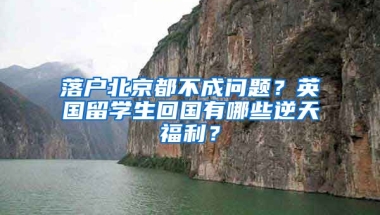 落户北京都不成问题？英国留学生回国有哪些逆天福利？